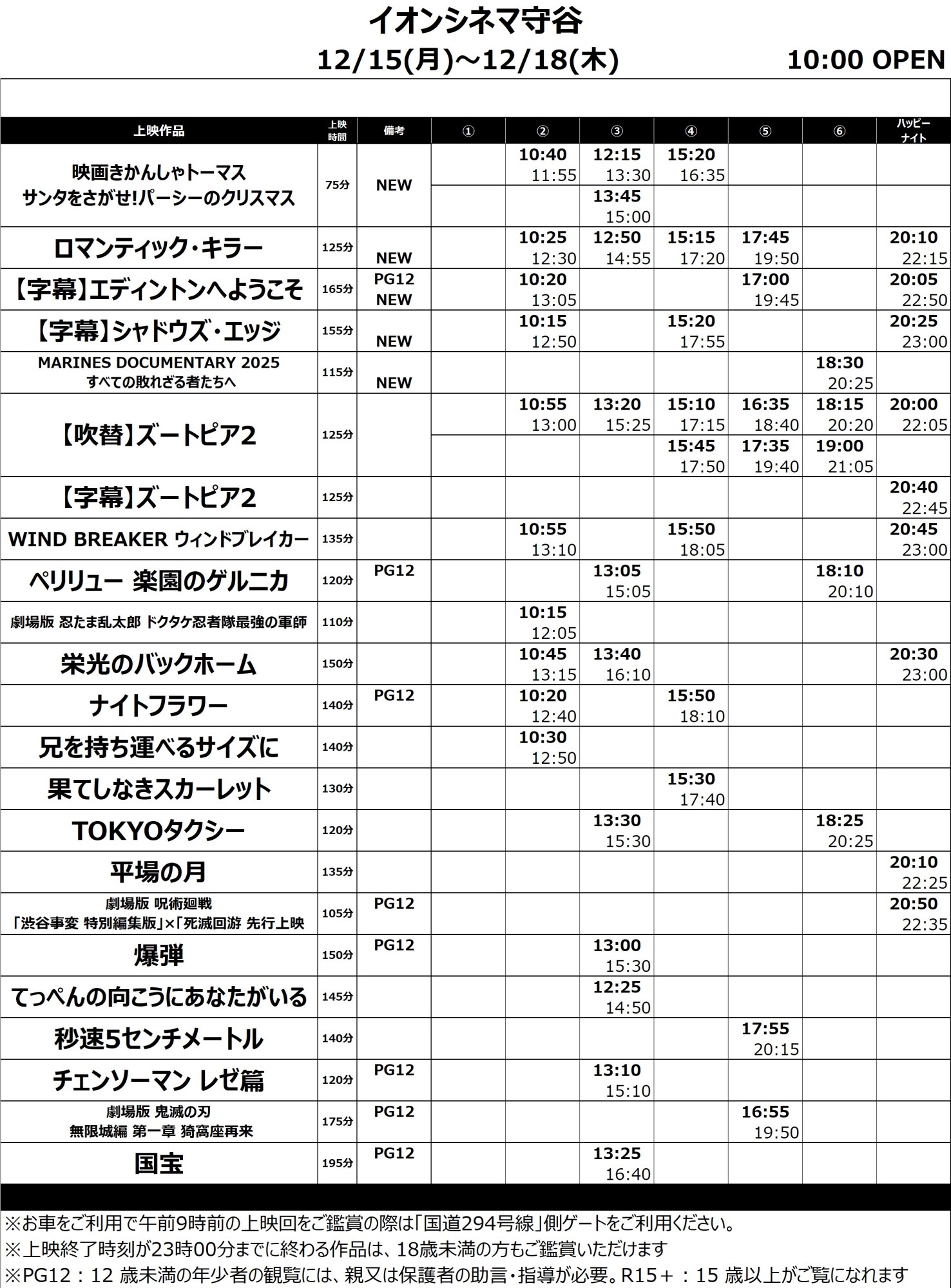 イオンシネマ守谷

12/15(月)～12/18(木)　10:00 OPEN

| 上映作品 | 上映時間 | 備考 | ① | ② | ③ | ④ | ⑤ | ⑥ | ハッピーナイト |
|---|---|---|---|---|---|---|---|---|---|
| 映画きかんしゃトーマス サンタをさがせ!パーシーのクリスマス | 75分 | NEW | | 10:40 11:55 | 12:15 13:30 | 15:20 16:35 | | | |
| | | | | | 13:45 15:00 | | | | |
| ロマンティック・キラー | 125分 | NEW | | 10:25 12:30 | 12:50 14:55 | 15:15 17:20 | 17:45 19:50 | | 20:10 22:15 |
| 【字幕】エディントンへようこそ | 165分 | PG12 NEW | | 10:20 13:05 | | | 17:00 19:45 | | 20:05 22:50 |
| 【字幕】シャドウズ・エッジ | 155分 | NEW | | 10:15 12:50 | | 15:20 17:55 | | | 20:25 23:00 |
| MARINES DOCUMENTARY 2025 すべての敗れざる者たちへ | 115分 | NEW | | | | | | 18:30 20:25 | |
| 【吹替】ズートピア2 | 125分 | | | 10:55 13:00 | 13:20 15:25 | 15:10 17:15 | 16:35 18:40 | 18:15 20:20 | 20:00 22:05 |
| | | | | | | 15:45 17:50 | 17:35 19:40 | 19:00 21:05 | |
| 【字幕】ズートピア2 | 125分 | | | | | | | | 20:40 22:45 |
| WIND BREAKER ウィンドブレイカー | 135分 | | | 10:55 13:10 | | 15:50 18:05 | | | 20:45 23:00 |
| ペリリュー 楽園のゲルニカ | 120分 | PG12 | | | 13:05 15:05 | | | 18:10 20:10 | |
| 劇場版 忍たま乱太郎 ドクタケ忍者隊最強の軍師 | 110分 | | | 10:15 12:05 | | | | | |
| 栄光のバックホーム | 150分 | | | 10:45 13:15 | 13:40 16:10 | | | | 20:30 23:00 |
| ナイトフラワー | 140分 | PG12 | | 10:20 12:40 | | 15:50 18:10 | | | |
| 兄を持ち運べるサイズに | 140分 | | | 10:30 12:50 | | | | | |
| 果てしなきスカーレット | 130分 | | | | | 15:30 17:40 | | | |
| TOKYOタクシー | 120分 | | | | 13:30 15:30 | | | 18:25 20:25 | |
| 平場の月 | 135分 | | | | | | | | 20:10 22:25 |
| 劇場版 呪術廻戦 「渋谷事変 特別編集版」×「死滅回游 先行上映 | 105分 | PG12 | | | | | | | 20:50 22:35 |
| 爆弾 | 150分 | PG12 | | | 13:00 15:30 | | | | |
| てっぺんの向こうにあなたがいる | 145分 | | | | 12:25 14:50 | | | | |
| 秒速5センチメートル | 140分 | | | | | | 17:55 20:15 | | |
| チェンソーマン レゼ篇 | 120分 | PG12 | | | 13:10 15:10 | | | | |
| 劇場版 鬼滅の刃 無限城編 第一章 猗窩座再来 | 175分 | PG12 | | | | | 16:55 19:50 | | |
| 国宝 | 195分 | PG12 | | | 13:25 16:40 | | | | |

※お車をご利用で午前9時前の上映回をご鑑賞の際は「国道294号線」側ゲートをご利用ください。
※上映終了時刻が23時00分までに終わる作品は、18歳未満の方もご鑑賞いただけます
※PG12：12 歳未満の年少者の観覧には、親又は保護者の助言・指導が必要。R15＋：15 歳以上がご覧になれます